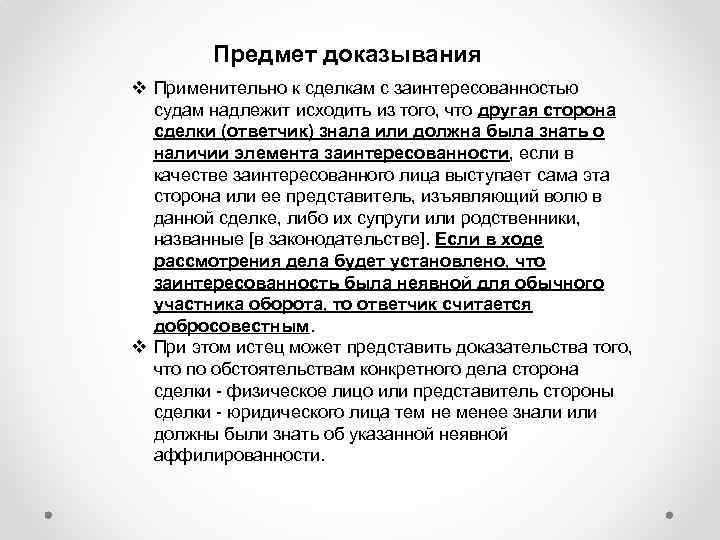 Предмет доказывания

❖ Применительно к сделкам с заинтересованностью судам надлежит исходить из того, что другая сторона сделки (ответчик) знала или должна была знать о наличии элемента заинтересованности, если в качестве заинтересованного лица выступает сама эта сторона или ее представитель, изъявляющий волю в данной сделке, либо их супруги или родственники, названные [в законодательстве]. Если в ходе рассмотрения дела будет установлено, что заинтересованность была неявной для обычного участника оборота, то ответчик считается добросовестным.

❖ При этом истец может представить доказательства того, что по обстоятельствам конкретного дела сторона сделки - физическое лицо или представитель стороны сделки - юридического лица тем не менее знали или должны были знать об указанной неявной аффилированности.